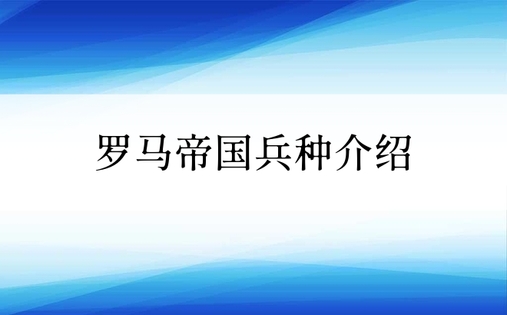 罗马帝国兵种介绍